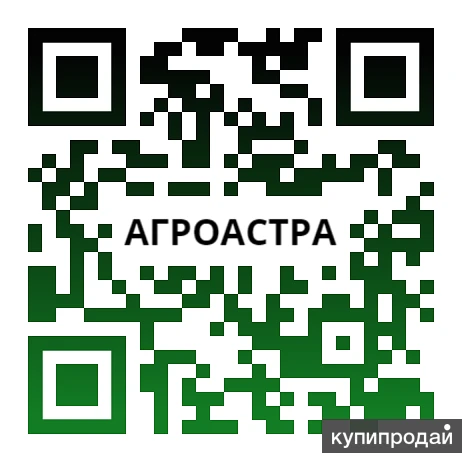 АГРОАСТРА

купипродай